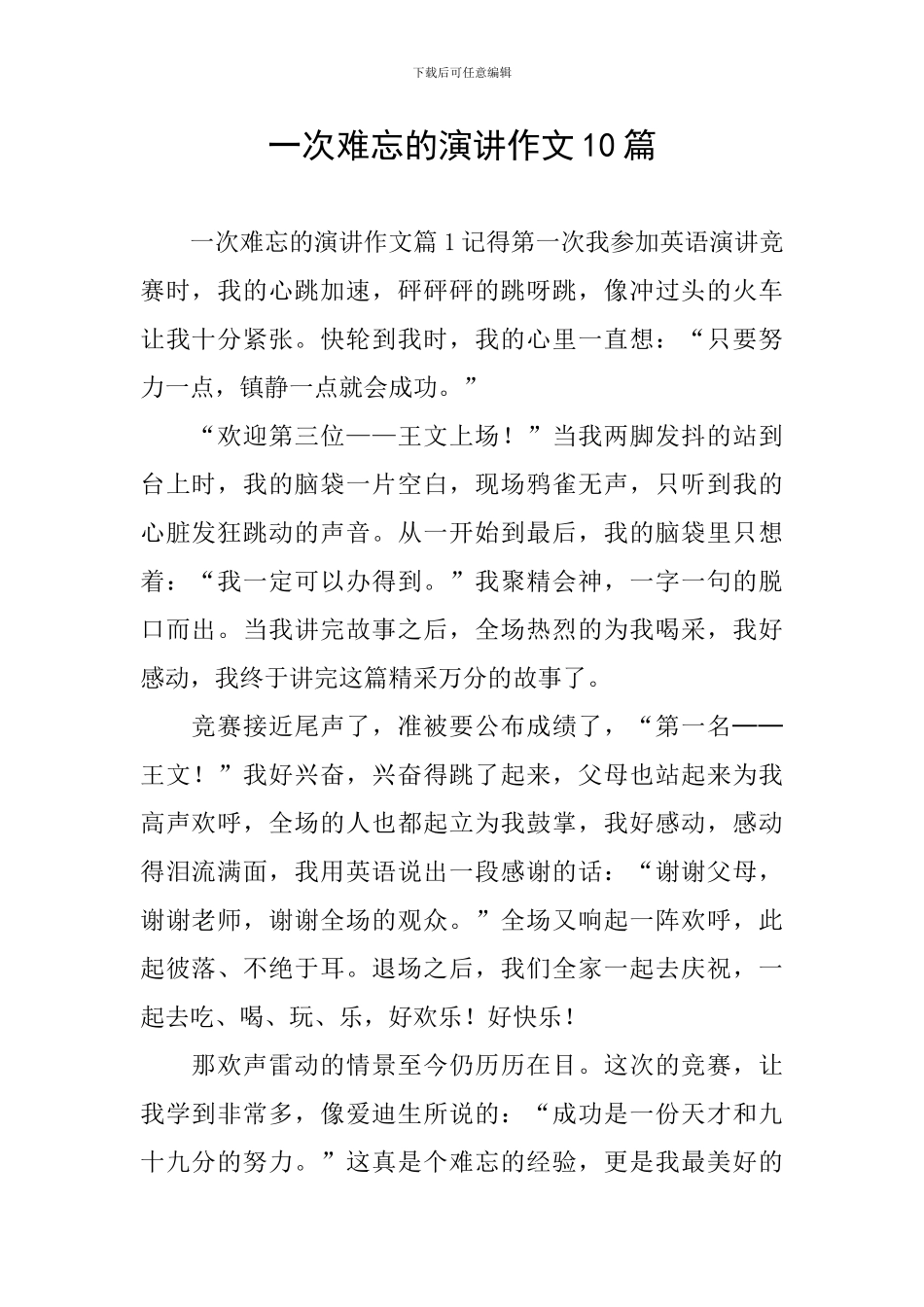 下载后可任意编辑

一次难忘的演讲作文10篇

一次难忘的演讲作文篇1记得第一次我参加英语演讲竞赛时，我的心跳加速，砰砰砰的跳呀跳，像冲过头的火车让我十分紧张。快轮到我时，我的心里一直想：“只要努力一点，镇静一点就会成功。”

“欢迎第三位——王文上场！”当我两脚发抖的站到台上时，我的脑袋一片空白，现场鸦雀无声，只听到我的心脏发狂跳动的声音。从一开始到最后，我的脑袋里只想着：“我一定可以办得到。”我聚精会神，一字一句的脱口而出。当我讲完故事之后，全场热烈的为我喝采，我好感动，我终于讲完这篇精采万分的故事了。

竞赛接近尾声了，准被要公布成绩了，“第一名——王文！”我好兴奋，兴奋得跳了起来，父母也站起来为我高声欢呼，全场的人也都起立为我鼓掌，我好感动，感动得泪流满面，我用英语说出一段感谢的话：“谢谢父母，谢谢老师，谢谢全场的观众。”全场又响起一阵欢呼，此起彼落、不绝于耳。退场之后，我们全家一起去庆祝，一起去吃、喝、玩、乐，好欢乐！好快乐！

那欢声雷动的情景至今仍历历在目。这次的竞赛，让我学到非常多，像爱迪生所说的：“成功是一份天才和九十九分的努力。”这真是个难忘的经验，更是我最美好的